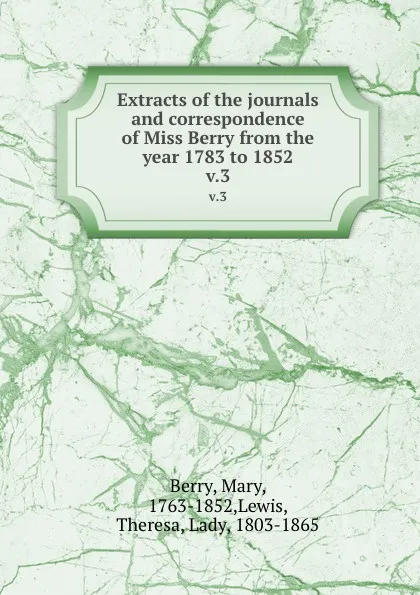 Extracts of the journals and correspondence of Miss Berry from the year 1783 to 1852
v.3
v.3

Berry, Mary, 1763-1852,Lewis, Theresa, Lady, 1803-1865